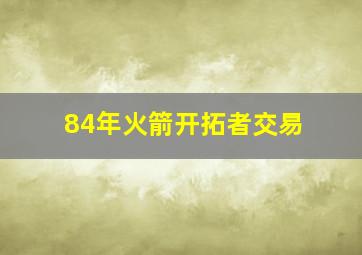 84年火箭开拓者交易